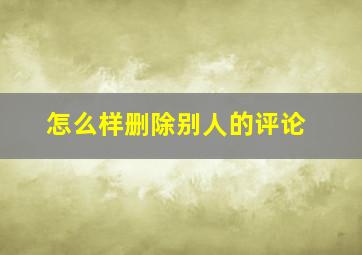 怎么样删除别人的评论